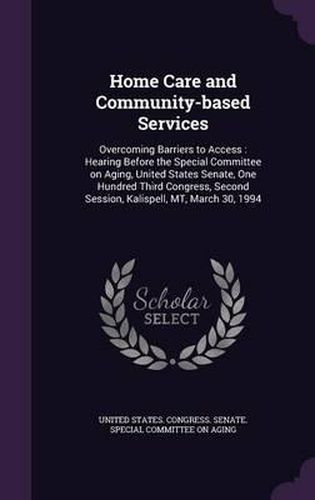 Home Care and Community-based Services

Overcoming Barriers to Access : Hearing Before the Special Committee on Aging, United States Senate, One Hundred Third Congress, Second Session, Kalispell, MT, March 30, 1994

Scholar SELECT

UNITED STATES. CONGRESS. SENATE. SPECIAL COMMITTEE ON AGING